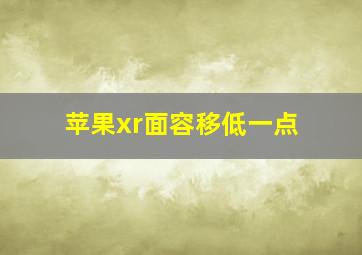 苹果xr面容移低一点